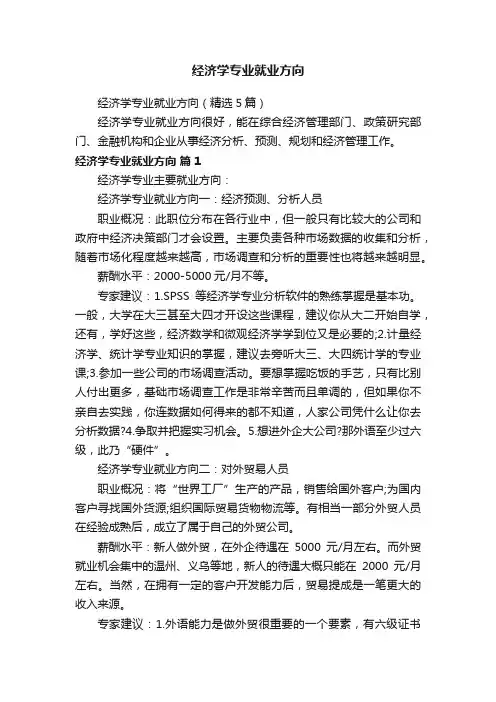 经济学专业就业方向

经济学专业就业方向（精选5篇）

经济学专业就业方向很好，能在综合经济管理部门、政策研究部门、金融机构和企业从事经济分析、预测、规划和经济管理工作。

经济学专业就业方向 篇1

经济学专业主要就业方向：

经济学专业就业方向一：经济预测、分析人员

职业概况：此职位分布在各行业中，但一般只有比较大的公司和政府中经济决策部门才会设置。主要负责各种市场数据的收集和分析，随着市场化程度越来越高，市场调查和分析的重要性也将越来越明显。

薪酬水平：2000-5000元/月不等。

专家建议：1.SPSS 等经济学专业分析软件的熟练掌握是基本功。一般，大学在大三甚至大四才开设这些课程，建议你从大二开始自学，还有，学好这些，经济数学和微观经济学学到位又是必要的;2.计量经济学、统计学专业知识的掌握，建议去旁听大三、大四统计学的专业课;3.参加一些公司的市场调查活动。要想掌握吃饭的手艺，只有比别人付出更多，基础市场调查工作是非常辛苦而且单调的，但如果你不亲自去实践，你连数据如何得来的都不知道，人家公司凭什么让你去分析数据?4.争取并把握实习机会。5.想进外企大公司?那外语至少过六级，此乃“硬件”。

经济学专业就业方向二：对外贸易人员

职业概况：将“世界工厂”生产的产品，销售给国外客户;为国内客户寻找国外货源;组织国际贸易货物物流等。有相当一部分外贸人员在经验成熟后，成立了属于自己的外贸公司。

薪酬水平：新人做外贸，在外企待遇在 5000 元/月左右。而外贸就业机会集中的温州、义乌等地，新人的待遇大概只能在 2000 元/月左右。当然，在拥有一定的客户开发能力后，贸易提成是一笔更大的收入来源。

专家建议：1.外语能力是做外贸很重要的一个要素，有六级证书